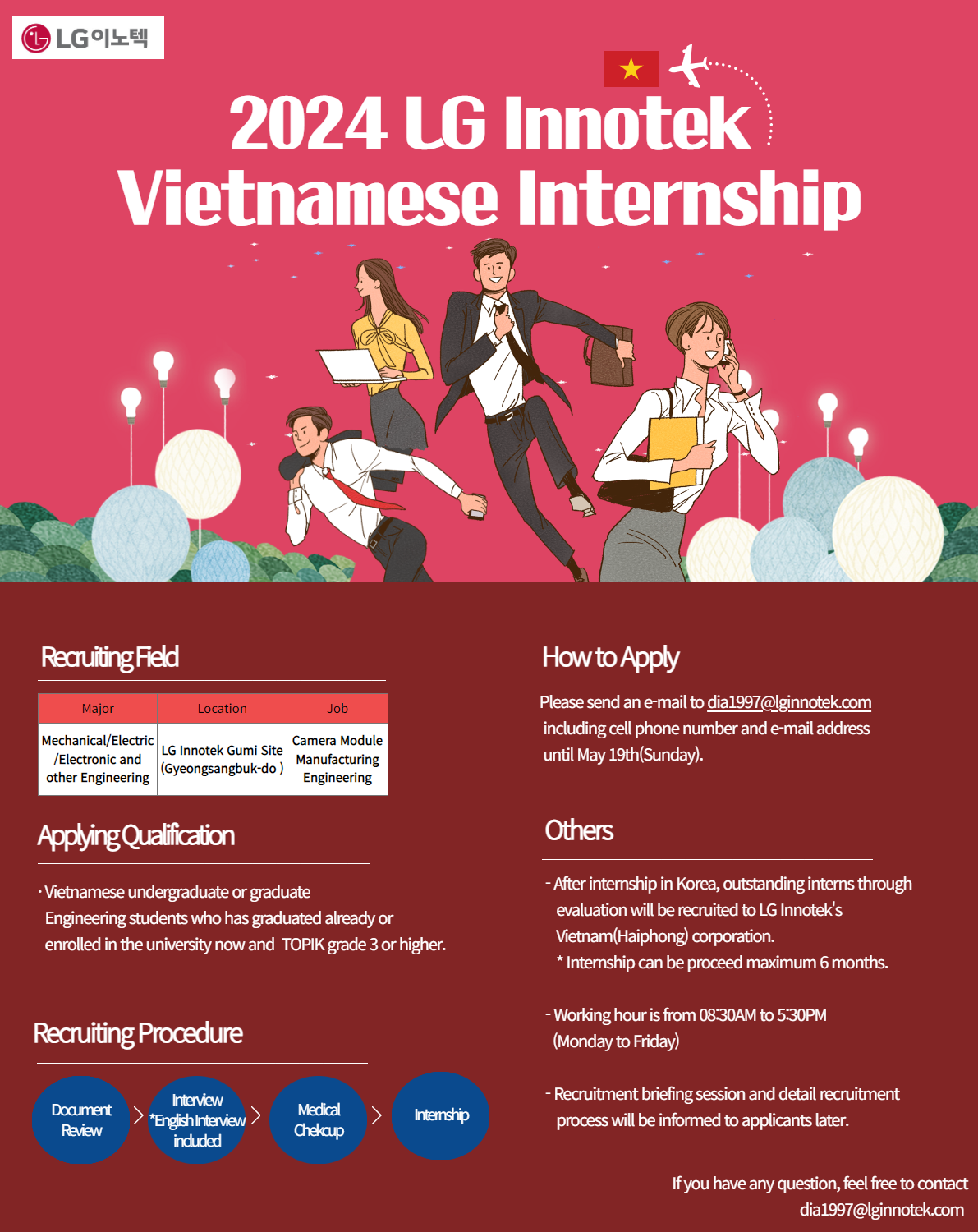 LG이노텍

2024 LG Innotek Vietnamese Internship

Recruiting Field

| Major | Location | Job |
|---|---|---|
| Mechanical/Electric /Electronic and other Engineering | LG Innotek Gumi Site (Gyeongsangbuk-do ) | Camera Module Manufacturing Engineering |

Applying Qualification

· Vietnamese undergraduate or graduate Engineering students who has graduated already or enrolled in the university now and TOPIK grade 3 or higher.

Recruiting Procedure

Document Review > Interview *English Interview included > Medical Chekcup > Internship

How to Apply

Please send an e-mail to dia1997@lginnotek.com including cell phone number and e-mail address until May 19th(Sunday).

Others

- After internship in Korea, outstanding interns through evaluation will be recruited to LG Innotek's Vietnam(Haiphong) corporation.
* Internship can be proceed maximum 6 months.

- Working hour is from 08:30AM to 5:30PM (Monday to Friday)

- Recruitment briefing session and detail recruitment process will be informed to applicants later.

If you have any question, feel free to contact dia1997@lginnotek.com